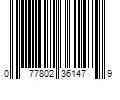 0 77802 36147 9